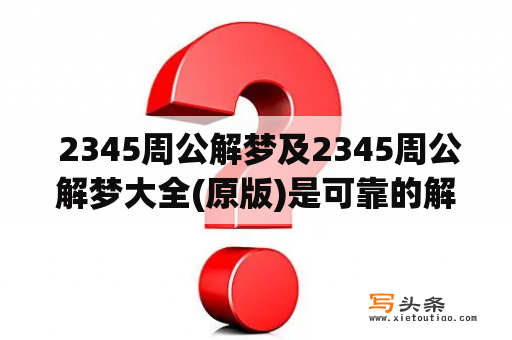 2345周公解梦及2345周公解梦大全(原版)是可靠的解

写头条
www.xietoutiao.com